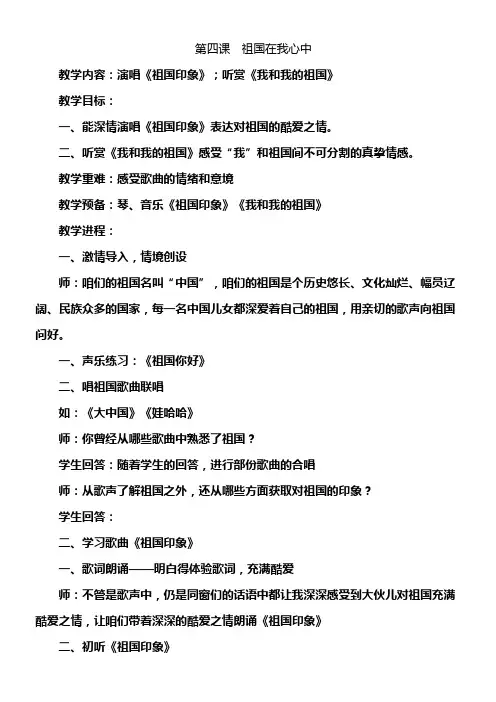 第四课 祖国在我心中

教学内容：演唱《祖国印象》；听赏《我和我的祖国》

教学目标：

一、能深情演唱《祖国印象》表达对祖国的酷爱之情。

二、听赏《我和我的祖国》感受“我”和祖国间不可分割的真挚情感。

教学重难：感受歌曲的情绪和意境

教学预备：琴、音乐《祖国印象》《我和我的祖国》

教学进程：

一、激情导入，情境创设

师：咱们的祖国名叫“中国”，咱们的祖国是个历史悠长、文化灿烂、幅员辽阔、民族众多的国家，每一名中国儿女都深爱着自己的祖国，用亲切的歌声向祖国问好。

一、声乐练习：《祖国你好》

二、唱祖国歌曲联唱

如：《大中国》《娃哈哈》

师：你曾经从哪些歌曲中熟悉了祖国？

学生回答：随着学生的回答，进行部份歌曲的合唱

师：从歌声了解祖国之外，还从哪些方面获取对祖国的印象？

学生回答：

二、学习歌曲《祖国印象》

一、歌词朗诵——明白得体验歌词，充满酷爱

师：不管是歌声中，仍是同窗们的话语中都让我深深感受到大伙儿对祖国充满酷爱之情，让咱们带着深深的酷爱之情朗诵《祖国印象》

二、初听《祖国印象》